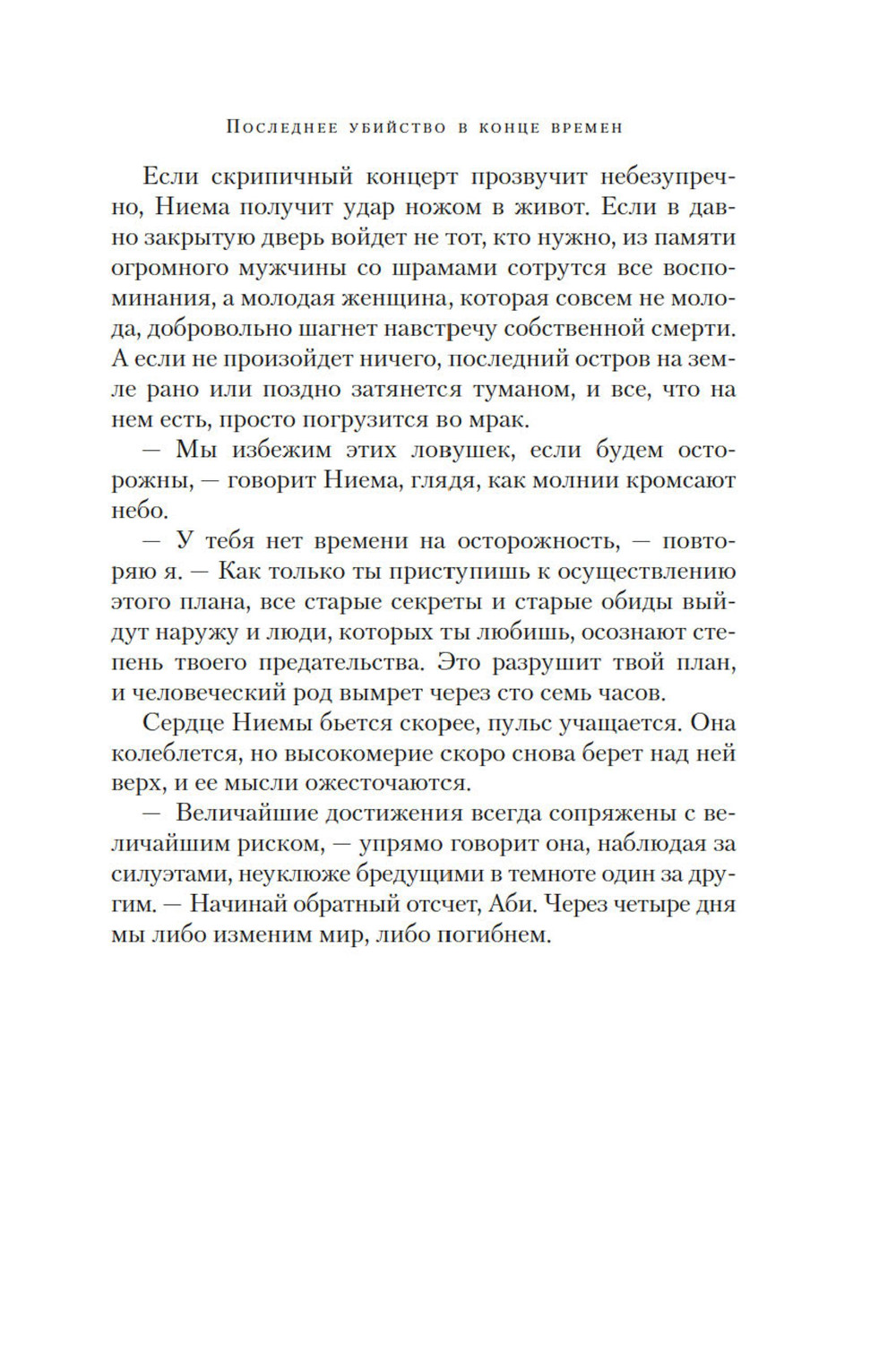 Последнее убийство в конце времен

Если скрипичный концерт прозвучит небезупречно, Ниема получит удар ножом в живот. Если в давно закрытую дверь войдет не тот, кто нужно, из памяти огромного мужчины со шрамами сотрутся все воспоминания, а молодая женщина, которая совсем не молода, добровольно шагнет навстречу собственной смерти. А если не произойдет ничего, последний остров на земле рано или поздно затянется туманом, и все, что на нем есть, просто погрузится во мрак.

— Мы избежим этих ловушек, если будем осторожны, — говорит Ниема, глядя, как молнии кромсают небо.

— У тебя нет времени на осторожность, — повторяю я. — Как только ты приступишь к осуществлению этого плана, все старые секреты и старые обиды выйдут наружу и люди, которых ты любишь, осознают степень твоего предательства. Это разрушит твой план, и человеческий род вымрет через сто семь часов.

Сердце Ниемы бьется скорее, пульс учащается. Она колеблется, но высокомерие скоро снова берет над ней верх, и ее мысли ожесточаются.

— Величайшие достижения всегда сопряжены с величайшим риском, — упрямо говорит она, наблюдая за силуэтами, неуклюже бредущими в темноте один за другим. — Начинай обратный отсчет, Аби. Через четыре дня мы либо изменим мир, либо погибнем.